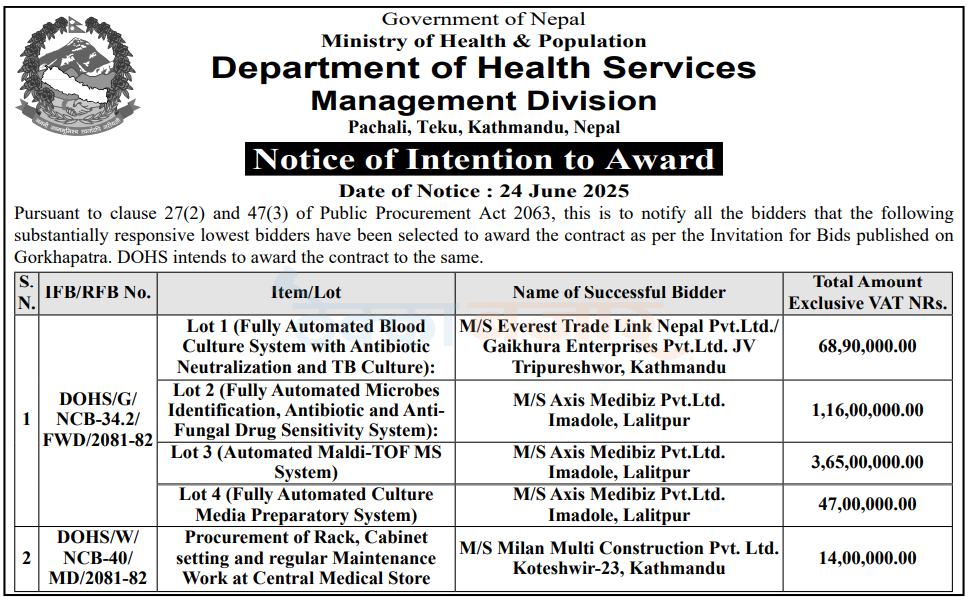 Government of Nepal
Ministry of Health & Population
Department of Health Services
Management Division
Pachali, Teku, Kathmandu, Nepal

Notice of Intention to Award

Date of Notice : 24 June 2025

Pursuant to clause 27(2) and 47(3) of Public Procurement Act 2063, this is to notify all the bidders that the following substantially responsive lowest bidders have been selected to award the contract as per the Invitation for Bids published on Gorkhapatra. DOHS intends to award the contract to the same.

| S. N. | IFB/RFB No. | Item/Lot | Name of Successful Bidder | Total Amount Exclusive VAT NRs. |
|---|---|---|---|---|
| 1 | DOHS/G/ NCB-34.2/ FWD/2081-82 | Lot 1 (Fully Automated Blood Culture System with Antibiotic Neutralization and TB Culture): | M/S Everest Trade Link Nepal Pvt.Ltd./ Gaikhura Enterprises Pvt.Ltd. JV Tripureshwor, Kathmandu | 68,90,000.00 |
| | | Lot 2 (Fully Automated Microbes Identification, Antibiotic and Anti-Fungal Drug Sensitivity System): | M/S Axis Medibiz Pvt.Ltd. Imadole, Lalitpur | 1,16,00,000.00 |
| | | Lot 3 (Automated Maldi-TOF MS System) | M/S Axis Medibiz Pvt.Ltd. Imadole, Lalitpur | 3,65,00,000.00 |
| | | Lot 4 (Fully Automated Culture Media Preparatory System) | M/S Axis Medibiz Pvt.Ltd. Imadole, Lalitpur | 47,00,000.00 |
| 2 | DOHS/W/ NCB-40/ MD/2081-82 | Procurement of Rack, Cabinet setting and regular Maintenance Work at Central Medical Store | M/S Milan Multi Construction Pvt. Ltd. Koteshwir-23, Kathmandu | 14,00,000.00 |